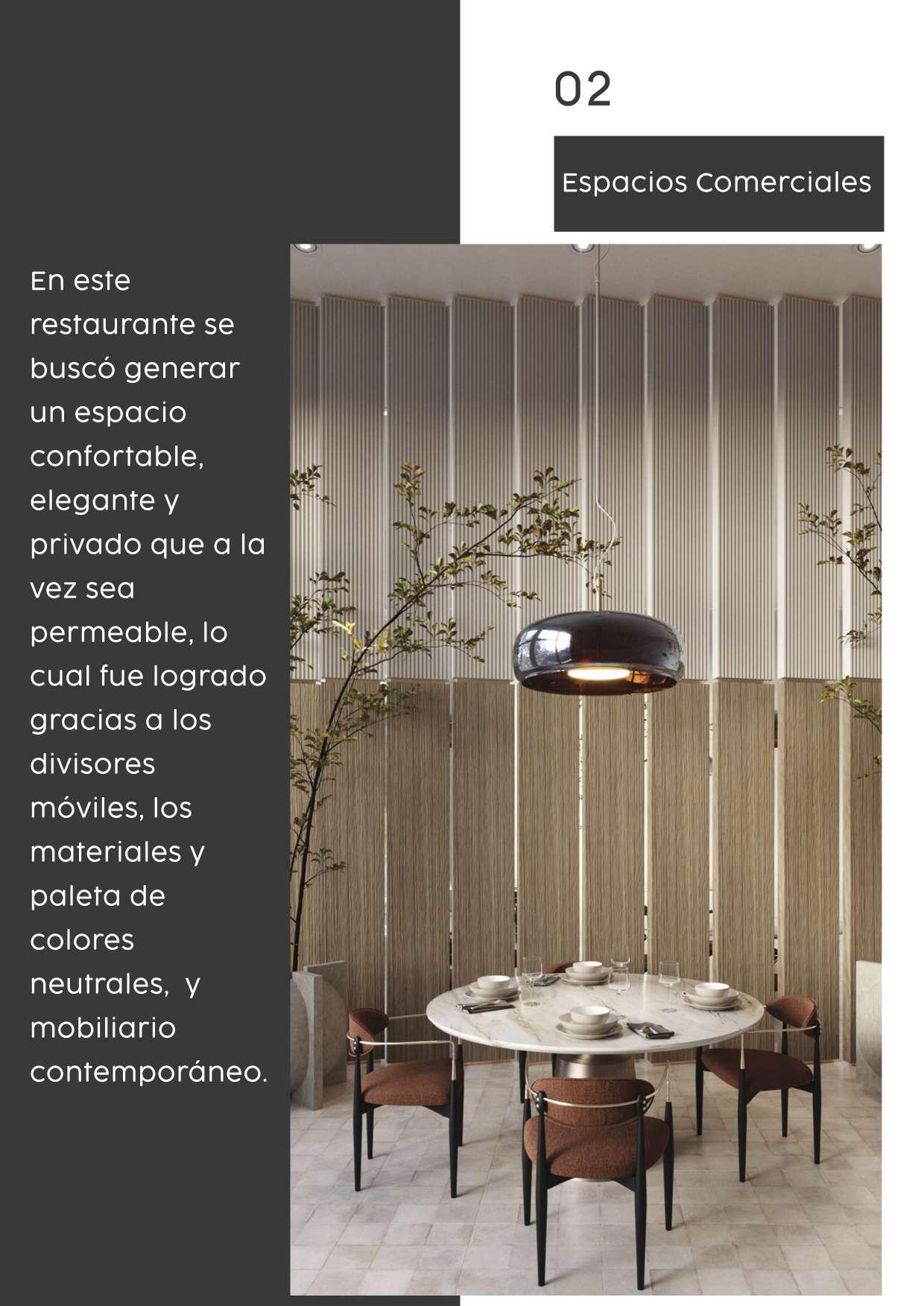 02

Espacios Comerciales

En este restaurante se buscó generar un espacio confortable, elegante y privado que a la vez sea permeable, lo cual fue logrado gracias a los divisores móviles, los materiales y paleta de colores neutrales,  y mobiliario contemporáneo.